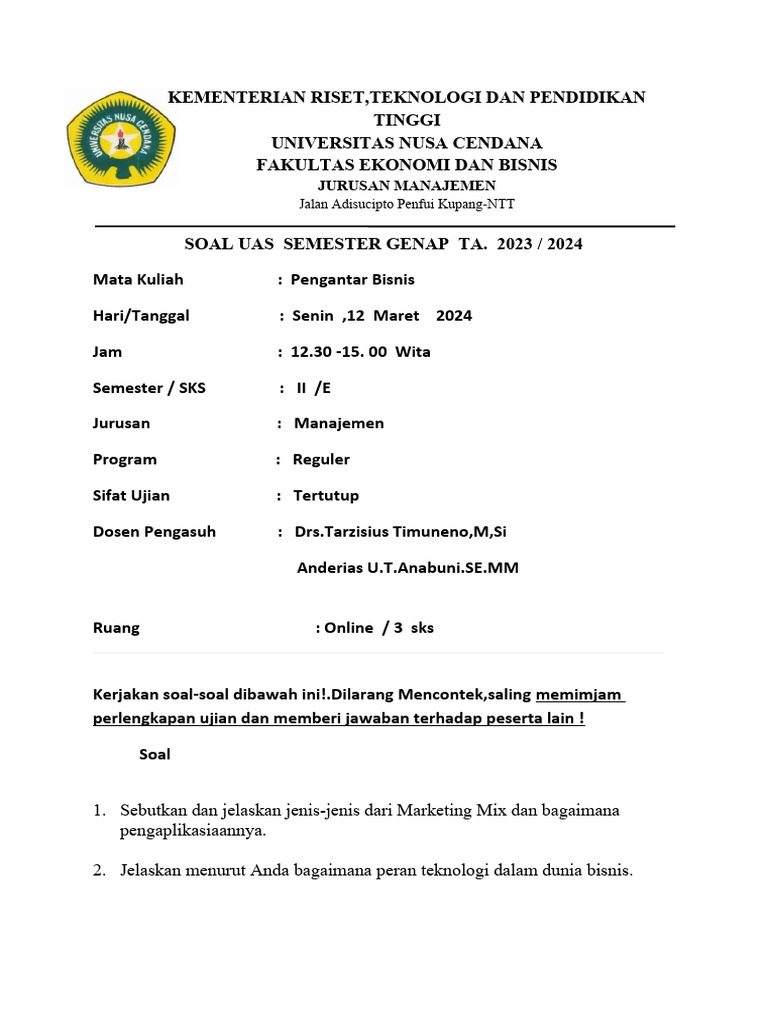 UNIVERSITAS NUSA CENDANA

KEMENTERIAN RISET,TEKNOLOGI DAN PENDIDIKAN TINGGI
UNIVERSITAS NUSA CENDANA
FAKULTAS EKONOMI DAN BISNIS
JURUSAN MANAJEMEN
Jalan Adisucipto Penfui Kupang-NTT

SOAL UAS SEMESTER GENAP TA. 2023 / 2024

Mata Kuliah : Pengantar Bisnis

Hari/Tanggal : Senin ,12 Maret 2024

Jam : 12.30 -15. 00 Wita

Semester / SKS : II /E

Jurusan : Manajemen

Program : Reguler

Sifat Ujian : Tertutup

Dosen Pengasuh : Drs.Tarzisius Timuneno,M,Si

Anderias U.T.Anabuni.SE.MM

Ruang : Online / 3 sks

Kerjakan soal-soal dibawah ini!.Dilarang Mencontek,saling memimjam perlengkapan ujian dan memberi jawaban terhadap peserta lain !

Soal

1. Sebutkan dan jelaskan jenis-jenis dari Marketing Mix dan bagaimana pengaplikasiaannya.

2. Jelaskan menurut Anda bagaimana peran teknologi dalam dunia bisnis.